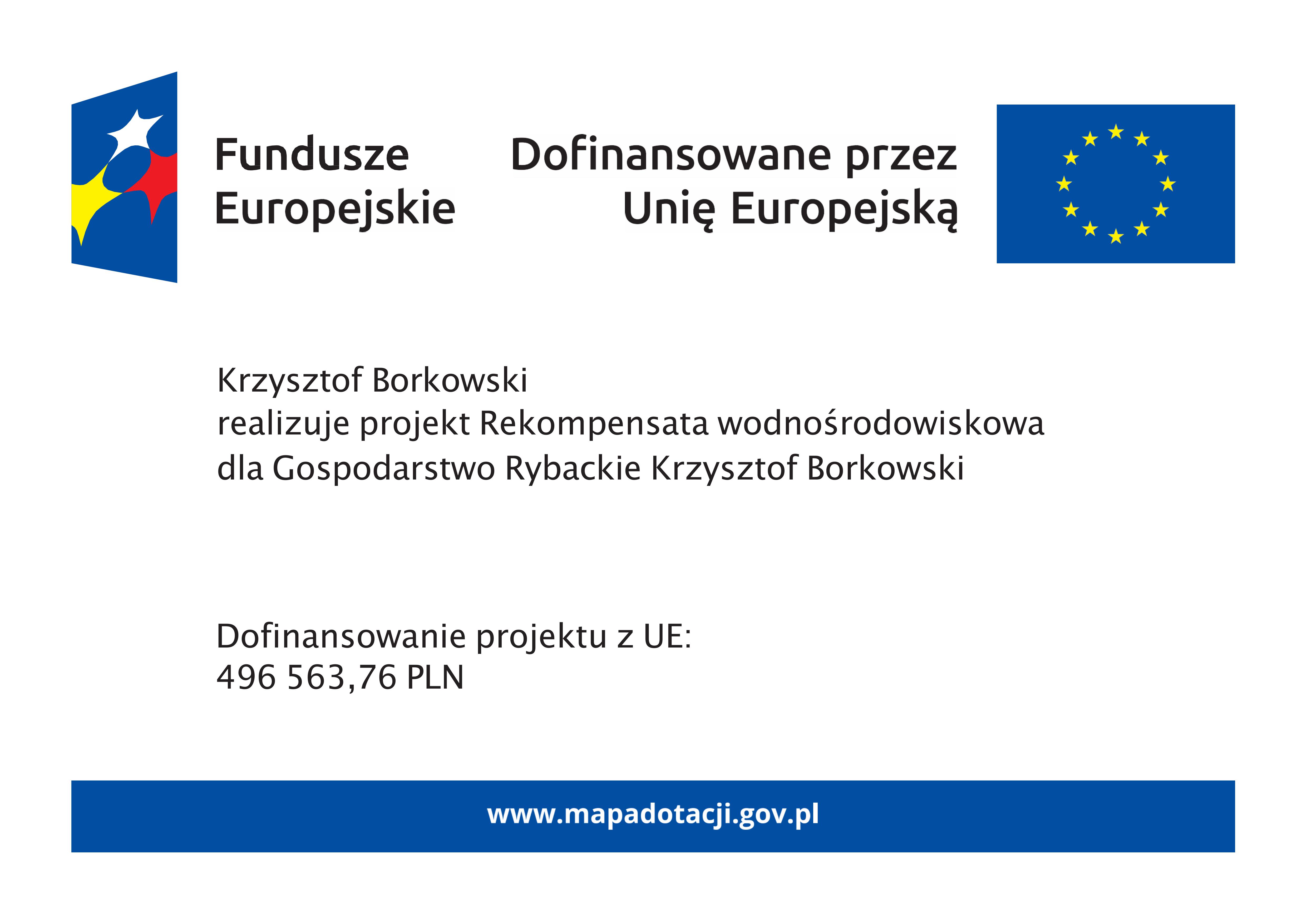 Fundusze Europejskie

Dofinansowane przez Unię Europejską

Krzysztof Borkowski
realizuje projekt Rekompensata wodnośrodowiskowa dla Gospodarstwo Rybackie Krzysztof Borkowski

Dofinansowanie projektu z UE:
496 563,76 PLN

www.mapadotacji.gov.pl